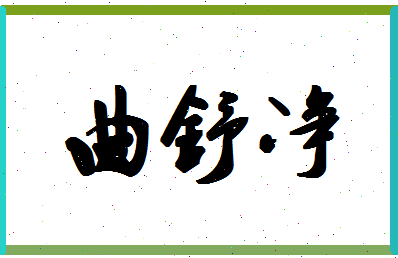 曲舒净